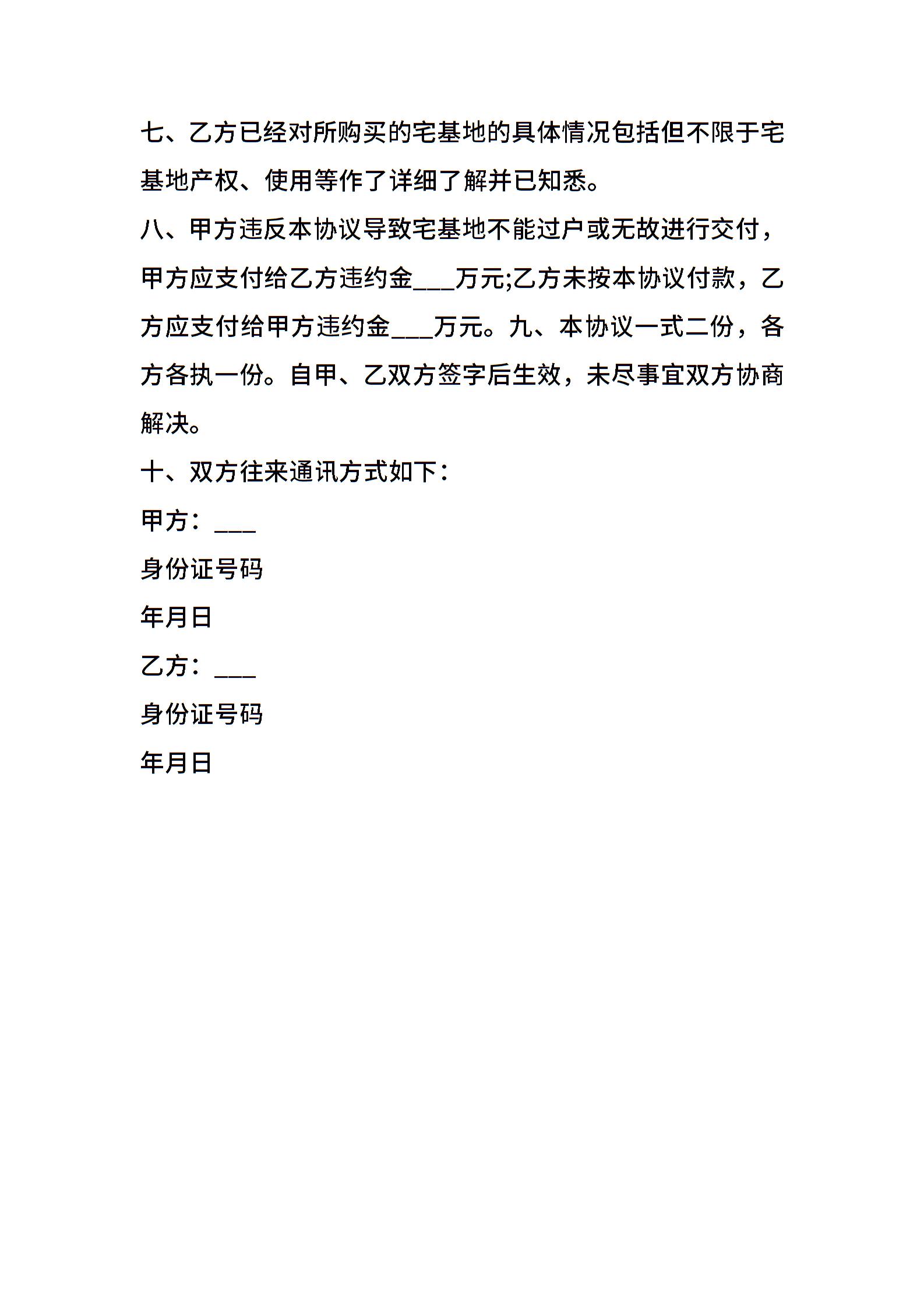 七、乙方已经对所购买的宅基地的具体情况包括但不限于宅基地产权、使用等作了详细了解并已知悉。

八、甲方违反本协议导致宅基地不能过户或无故进行交付，甲方应支付给乙方违约金___万元;乙方未按本协议付款，乙方应支付给甲方违约金___万元。九、本协议一式二份，各方各执一份。自甲、乙双方签字后生效，未尽事宜双方协商解决。

十、双方往来通讯方式如下：

甲方：___

身份证号码

年月日

乙方：___

身份证号码

年月日